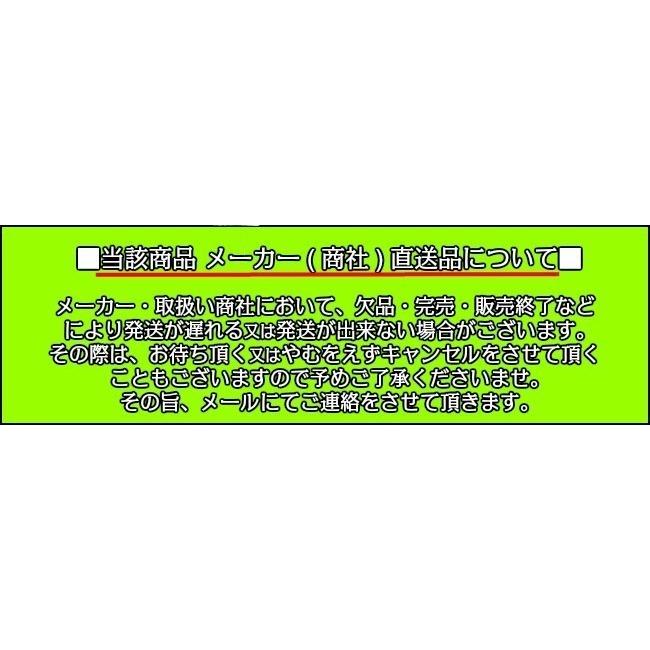 ■当該商品 メーカー(商社)直送品について■

メーカー・取扱い商社において、欠品・完売・販売終了などにより発送が遅れる又は発送が出来ない場合がございます。その際は、お待ち頂く又はやむをえずキャンセルをさせて頂くこともございますので予めご了承くださいませ。その旨、メールにてご連絡をさせて頂きます。